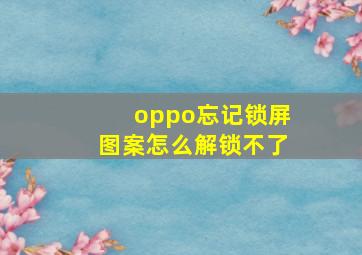 oppo忘记锁屏图案怎么解锁不了